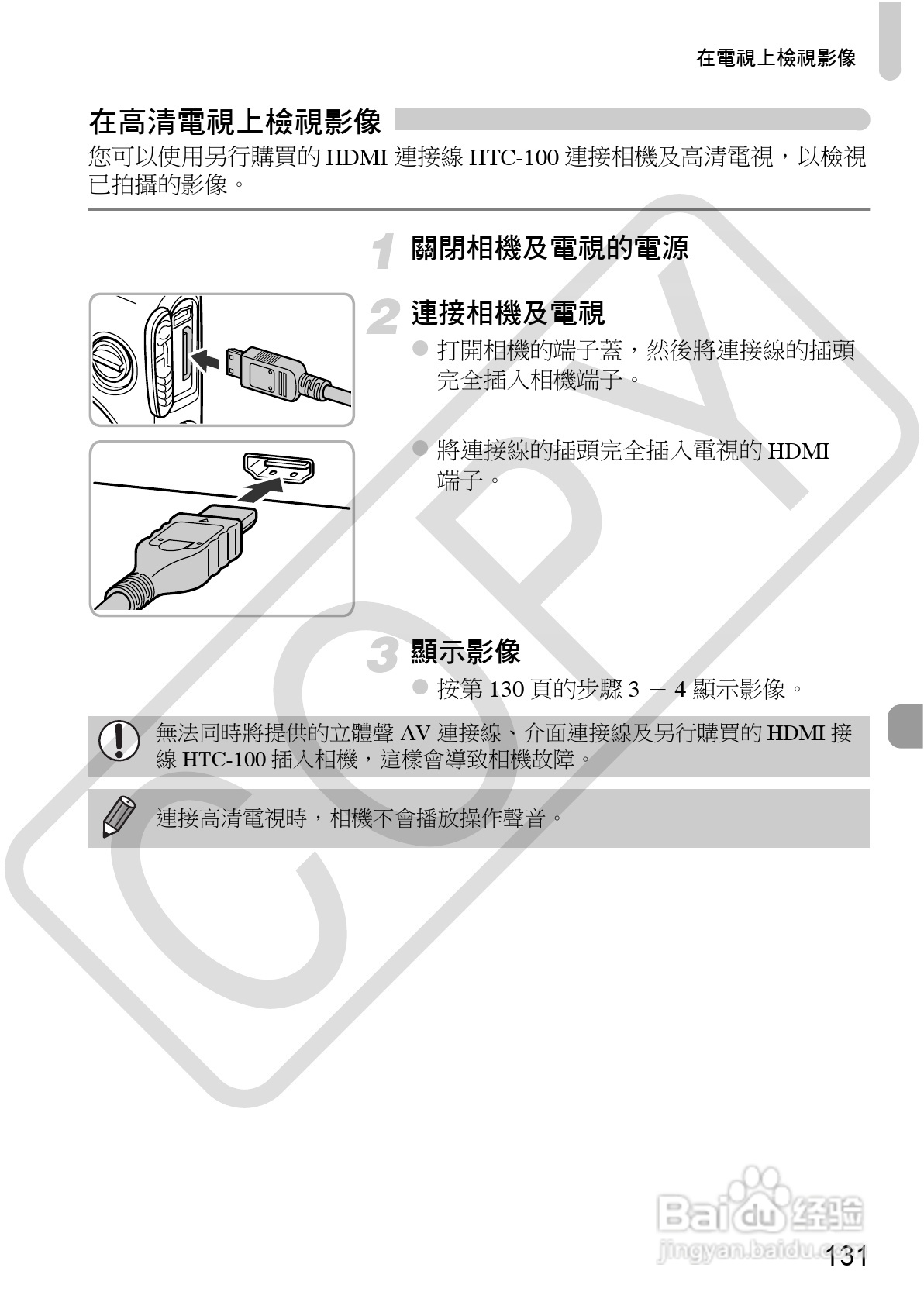 在電視上檢視影像

在高清電視上檢視影像

您可以使用另行購買的 HDMI 連接線 HTC-100 連接相機及高清電視，以檢視已拍攝的影像。

1 關閉相機及電視的電源

2 連接相機及電視

● 打開相機的端子蓋，然後將連接線的插頭完全插入相機端子。

● 將連接線的插頭完全插入電視的 HDMI 端子。

3 顯示影像

● 按第 130 頁的步驟 3 － 4 顯示影像。

無法同時將提供的立體聲 AV 連接線、介面連接線及另行購買的 HDMI 接線 HTC-100 插入相機，這樣會導致相機故障。

連接高清電視時，相機不會播放操作聲音。

COPY

Baidu 经验
jingyan.baidu.com

131